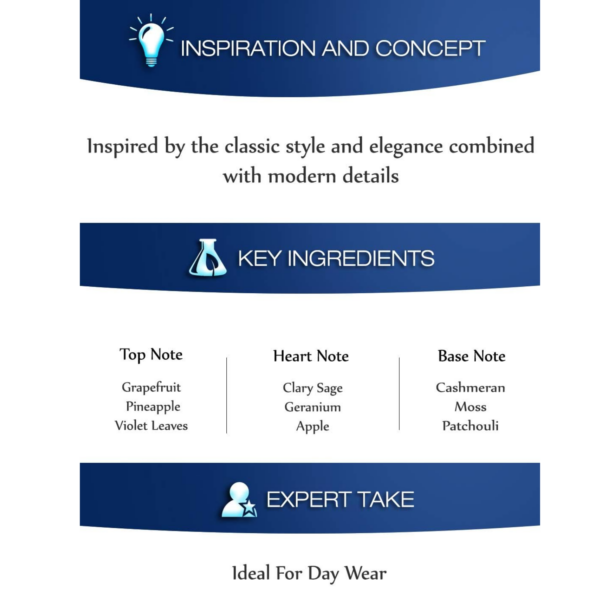 INSPIRATION AND CONCEPT

Inspired by the classic style and elegance combined with modern details

KEY INGREDIENTS

Top Note
Grapefruit
Pineapple
Violet Leaves

Heart Note
Clary Sage
Geranium
Apple

Base Note
Cashmeran
Moss
Patchouli

EXPERT TAKE

Ideal For Day Wear